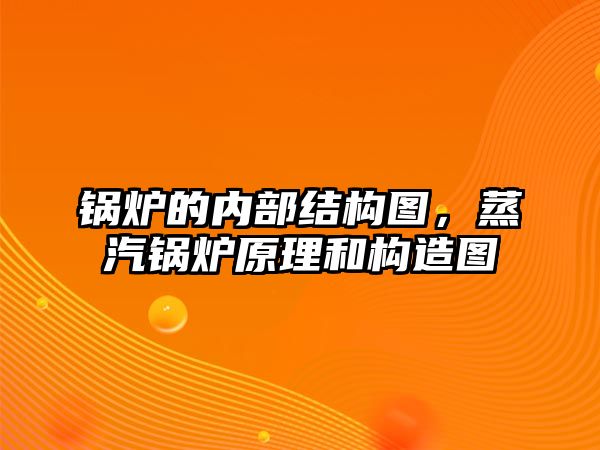 锅炉的内部结构图，蒸汽锅炉原理和构造图